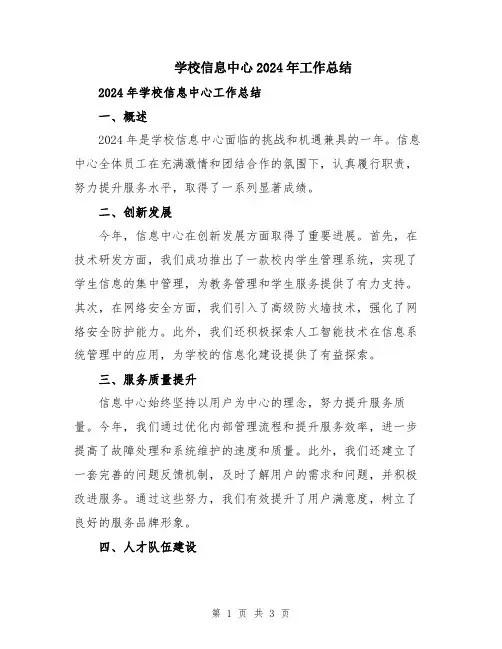 学校信息中心2024年工作总结

2024年学校信息中心工作总结

一、概述

2024年是学校信息中心面临的挑战和机遇兼具的一年。信息中心全体员工在充满激情和团结合作的氛围下，认真履行职责，努力提升服务水平，取得了一系列显著成绩。

二、创新发展

今年，信息中心在创新发展方面取得了重要进展。首先，在技术研发方面，我们成功推出了一款校内学生管理系统，实现了学生信息的集中管理，为教务管理和学生服务提供了有力支持。其次，在网络安全方面，我们引入了高级防火墙技术，强化了网络安全防护能力。此外，我们还积极探索人工智能技术在信息系统管理中的应用，为学校的信息化建设提供了有益探索。

三、服务质量提升

信息中心始终坚持以用户为中心的理念，努力提升服务质量。今年，我们通过优化内部管理流程和提升服务效率，进一步提高了故障处理和系统维护的速度和质量。此外，我们还建立了一套完善的问题反馈机制，及时了解用户的需求和问题，并积极改进服务。通过这些努力，我们有效提升了用户满意度，树立了良好的服务品牌形象。

四、人才队伍建设

第 1 页 共 3 页